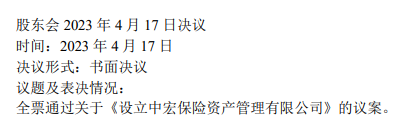 股东会 2023 年 4 月 17 日决议
时间：2023 年 4 月 17 日
决议形式：书面决议
议题及表决情况：
全票通过关于《设立中宏保险资产管理有限公司》的议案。